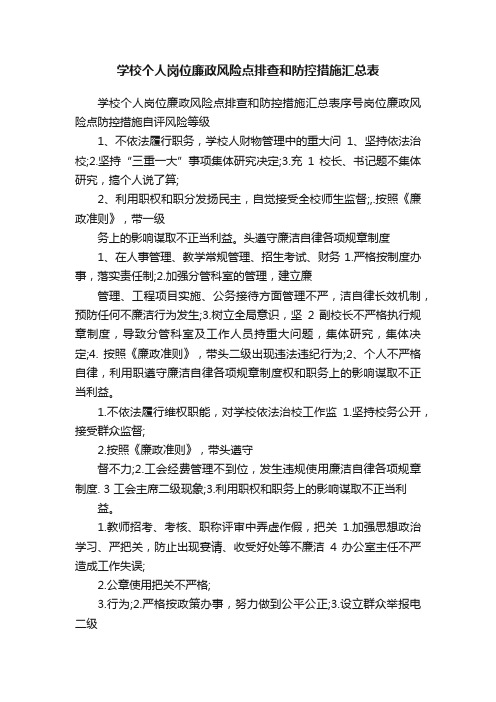 学校个人岗位廉政风险点排查和防控措施汇总表

学校个人岗位廉政风险点排查和防控措施汇总表序号岗位廉政风险点防控措施自评风险等级

1、不依法履行职务，学校人财物管理中的重大问 1、坚持依法治校;2.坚持“三重一大”事项集体研究决定;3.充 1 校长、书记题不集体研究，搞个人说了算;

2、利用职权和职分发扬民主，自觉接受全校师生监督;,.按照《廉政准则》，带一级

务上的影响谋取不正当利益。头遵守廉洁自律各项规章制度

1、在人事管理、教学常规管理、招生考试、财务 1.严格按制度办事，落实责任制;2.加强分管科室的管理，建立廉

管理、工程项目实施、公务接待方面管理不严，洁自律长效机制，预防任何不廉洁行为发生;3.树立全局意识，坚 2 副校长不严格执行规章制度，导致分管科室及工作人员持重大问题，集体研究，集体决定;4. 按照《廉政准则》，带头二级出现违法违纪行为;2、个人不严格自律，利用职遵守廉洁自律各项规章制度权和职务上的影响谋取不正当利益。

1.不依法履行维权职能，对学校依法治校工作监 1.坚持校务公开，接受群众监督;

2.按照《廉政准则》，带头遵守

督不力;2.工会经费管理不到位，发生违规使用廉洁自律各项规章制度. 3 工会主席二级现象;3.利用职权和职务上的影响谋取不正当利

益。

1.教师招考、考核、职称评审中弄虚作假，把关 1.加强思想政治学习、严把关，防止出现宴请、收受好处等不廉洁 4 办公室主任不严造成工作失误;

2.公章使用把关不严格;

3.行为;2.严格按政策办事，努力做到公平公正;3.设立群众举报电二级